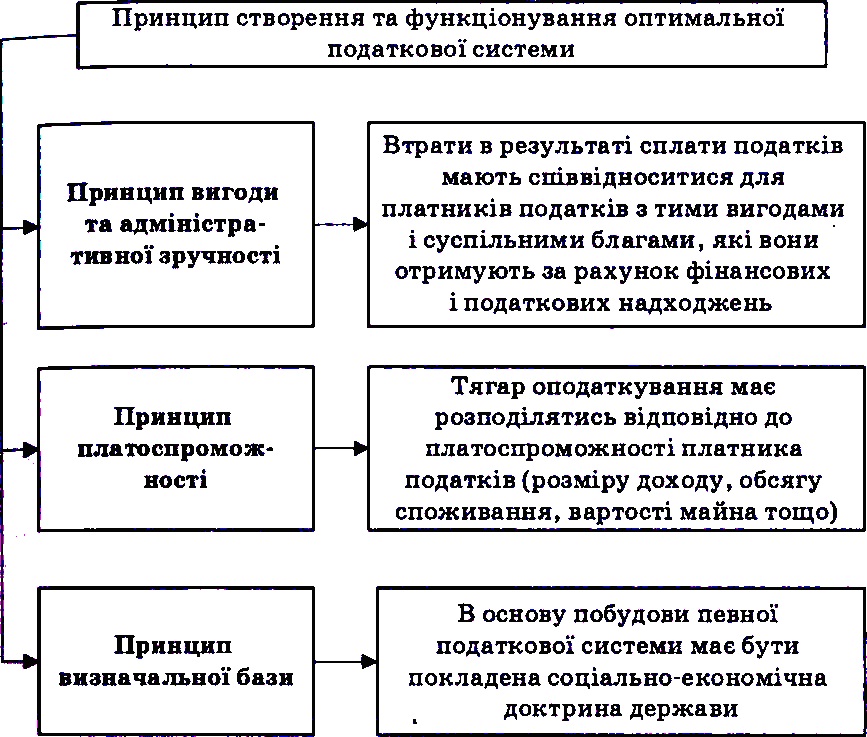 Принцип створення та функціонування оптимальної податкової системи

Принцип вигоди та адміністративної зручності

Втрати в результаті сплати податків мають співвідноситися для платників податків з тими вигодами і суспільними благами, які вони отримують за рахунок фінансових і податкових надходжень

Принцип платоспроможності

Тягар оподаткування має розподілятись відповідно до платоспроможності платника податків (розміру доходу, обсягу споживання, вартості майна тощо)

Принцип визначальної бази

В основу побудови певної податкової системи має бути покладена соціально-економічна доктрина держави